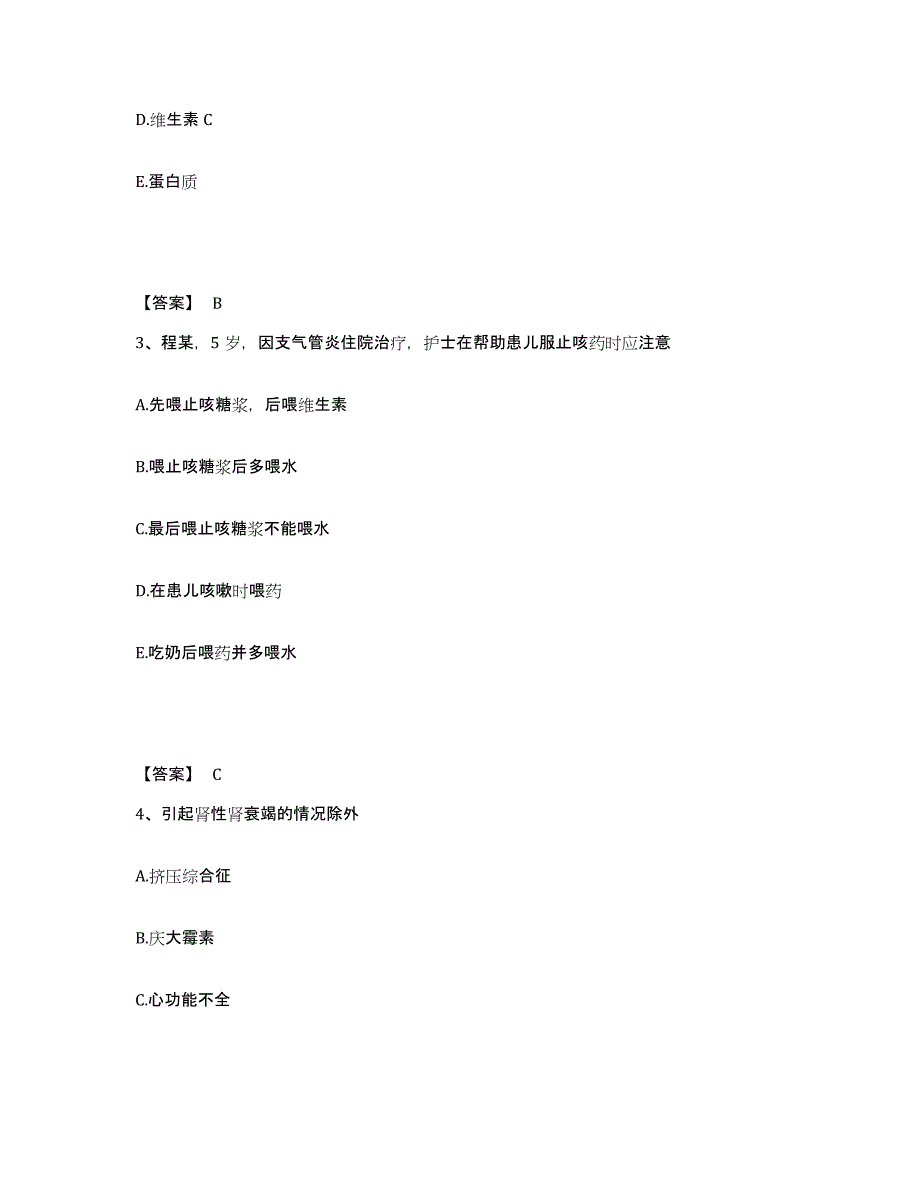 D.维生素 C

E.蛋白质

【答案】 B

3、程某，5 岁，因支气管炎住院治疗，护士在帮助患儿服止咳药时应注意

A.先喂止咳糖浆，后喂维生素

B.喂止咳糖浆后多喂水

C.最后喂止咳糖浆不能喂水

D.在患儿咳嗽时喂药

E.吃奶后喂药并多喂水

【答案】 C

4、引起肾性肾衰竭的情况除外

A.挤压综合征

B.庆大霉素

C.心功能不全